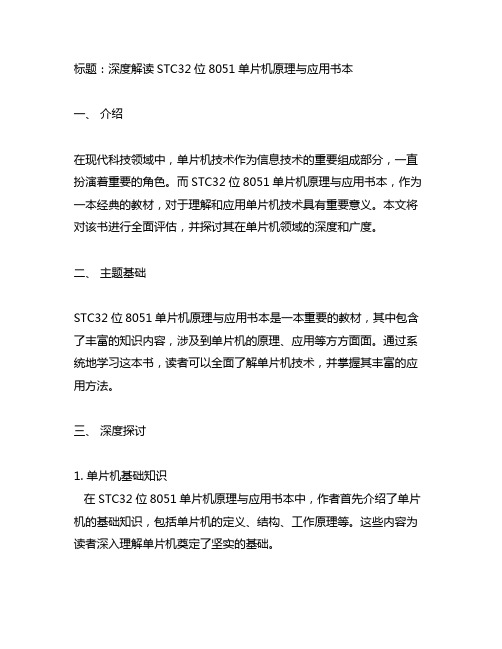 标题：深度解读 STC32 位 8051 单片机原理与应用书本

一、 介绍

在现代科技领域中，单片机技术作为信息技术的重要组成部分，一直扮演着重要的角色。而 STC32 位 8051 单片机原理与应用书本，作为一本经典的教材，对于理解和应用单片机技术具有重要意义。本文将对该书进行全面评估，并探讨其在单片机领域的深度和广度。

二、 主题基础

STC32 位 8051 单片机原理与应用书本是一本重要的教材，其中包含了丰富的知识内容，涉及到单片机的原理、应用等方方面面。通过系统地学习这本书，读者可以全面了解单片机技术，并掌握其丰富的应用方法。

三、 深度探讨

1. 单片机基础知识
在 STC32 位 8051 单片机原理与应用书本中，作者首先介绍了单片机的基础知识，包括单片机的定义、结构、工作原理等。这些内容为读者深入理解单片机奠定了坚实的基础。